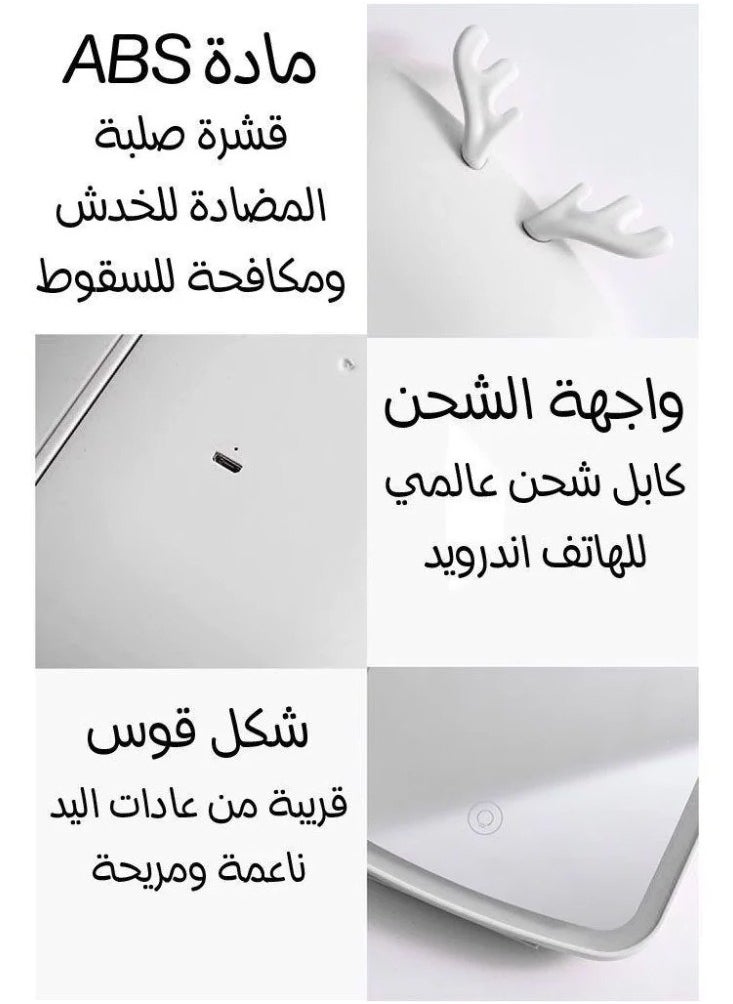 مادة ABS
قشرة صلبة
المضادة للخدش
ومكافحة للسقوط

واجهة الشحن
كابل شحن عالمي
للهاتف اندرويد

شكل قوس
قريبة من عادات اليد
ناعمة ومريحة